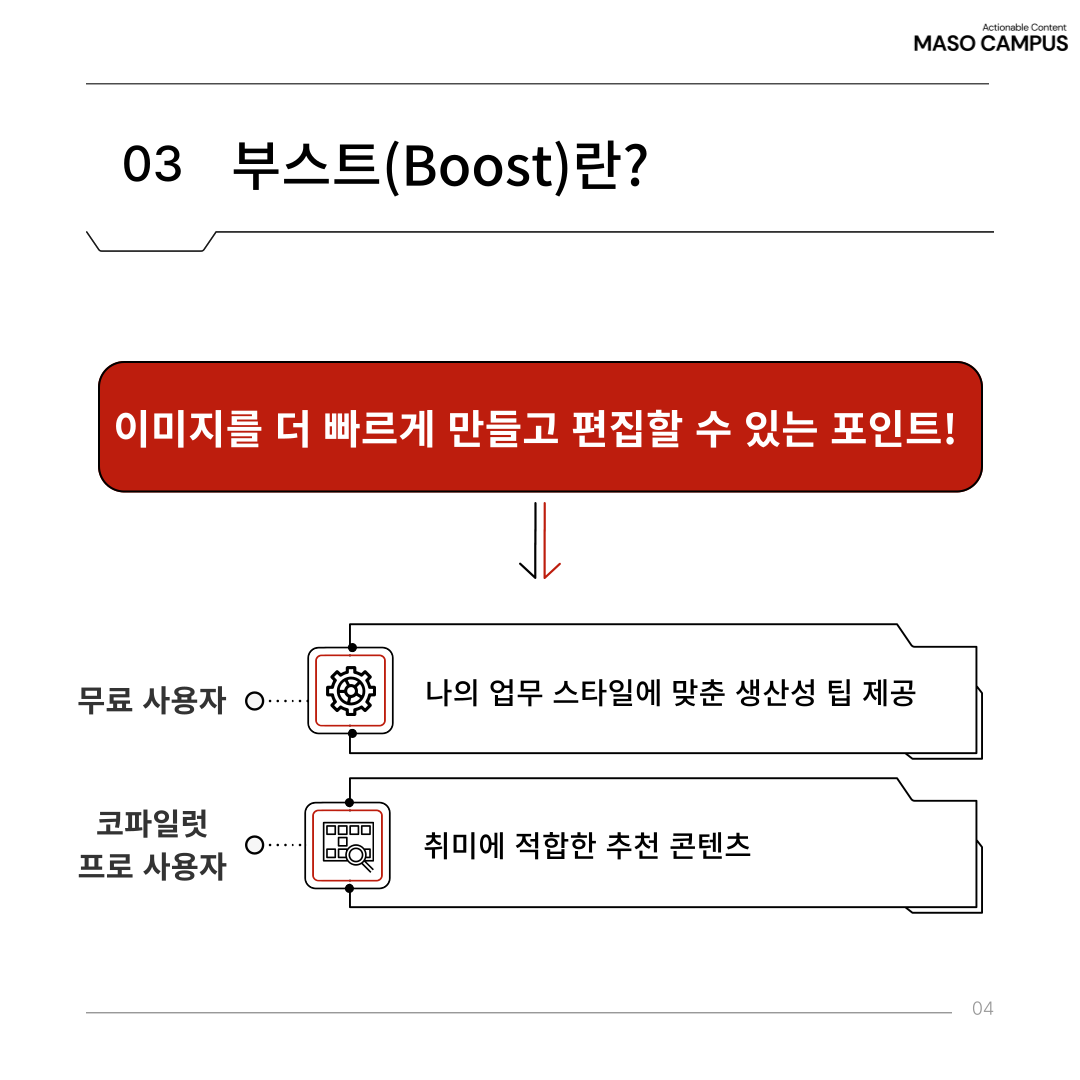 Actionable Content
MASO CAMPUS

03 부스트(Boost)란?

이미지를 더 빠르게 만들고 편집할 수 있는 포인트!

무료 사용자

나의 업무 스타일에 맞춘 생산성 팁 제공

코파일럿
프로 사용자

취미에 적합한 추천 콘텐츠

04